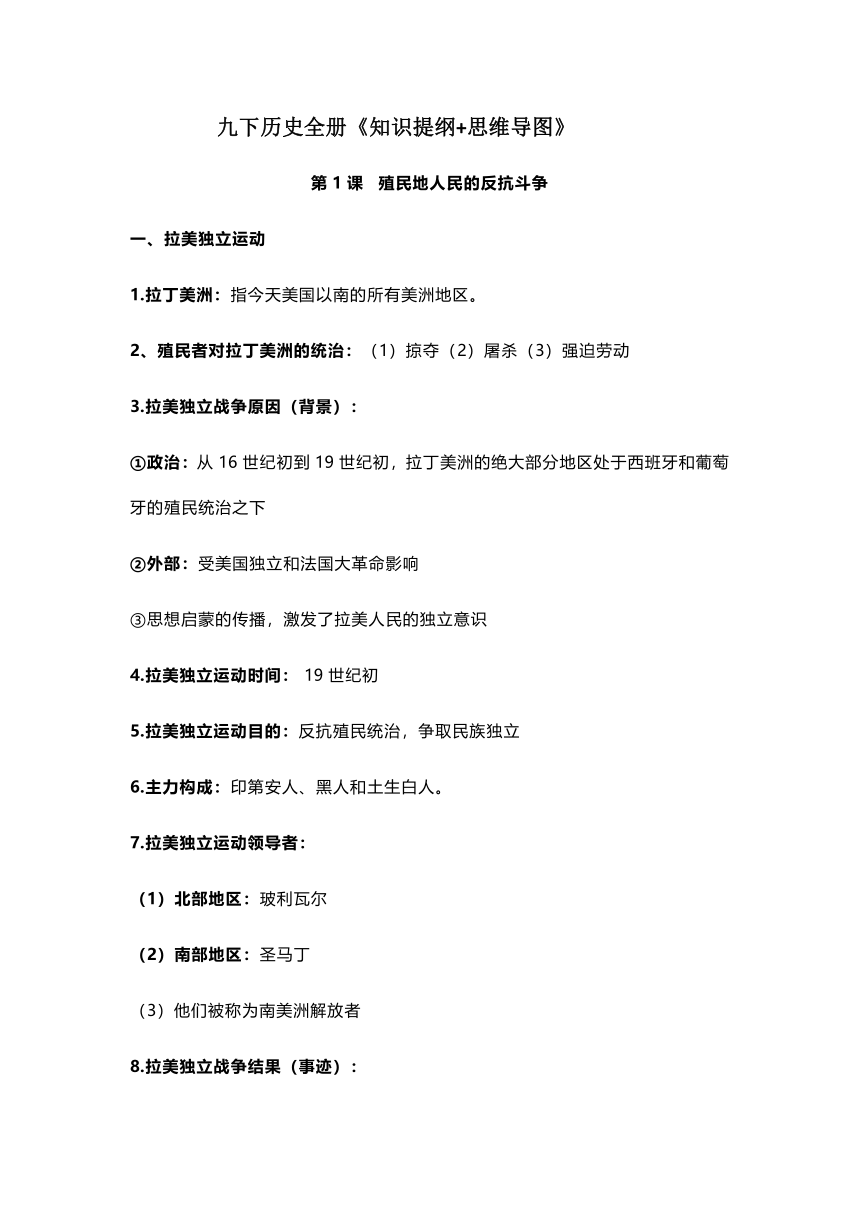 九下历史全册《知识提纲+思维导图》

第 1 课　殖民地人民的反抗斗争

一、拉美独立运动

1.拉丁美洲：指今天美国以南的所有美洲地区。

2、殖民者对拉丁美洲的统治：（1）掠夺（2）屠杀（3）强迫劳动

3.拉美独立战争原因（背景）：

①政治：从 16 世纪初到 19 世纪初，拉丁美洲的绝大部分地区处于西班牙和葡萄牙的殖民统治之下

②外部：受美国独立和法国大革命影响

③思想启蒙的传播，激发了拉美人民的独立意识

4.拉美独立运动时间： 19 世纪初

5.拉美独立运动目的：反抗殖民统治，争取民族独立

6.主力构成：印第安人、黑人和土生白人。

7.拉美独立运动领导者：

（1）北部地区：玻利瓦尔

（2）南部地区：圣马丁

（3）他们被称为南美洲解放者

8.拉美独立战争结果（事迹）：